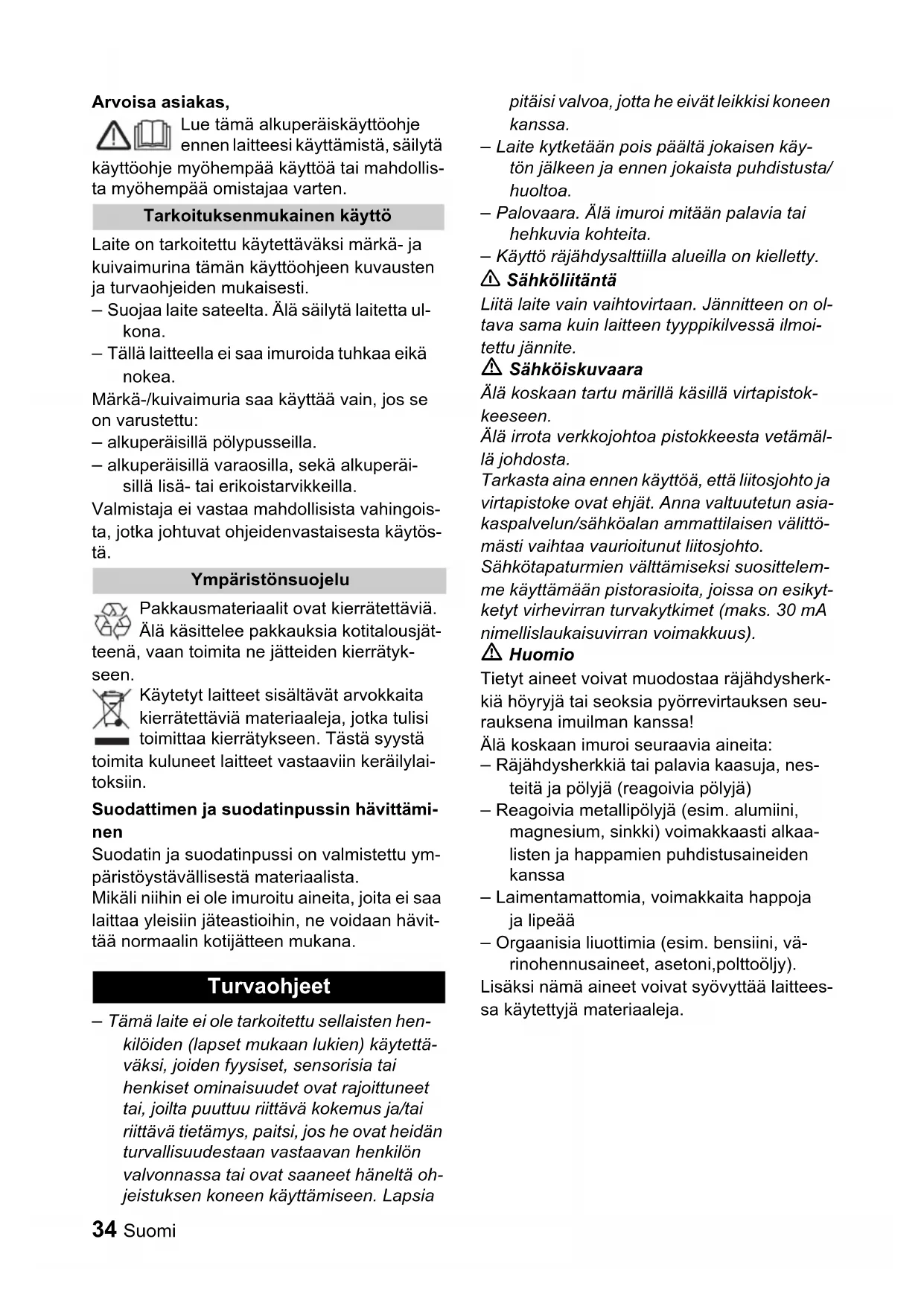 Arvoisa asiakas,

Lue tämä alkuperäiskäyttöohje ennen laitteesi käyttämistä, säilytä käyttöohje myöhempää käyttöä tai mahdollista myöhempää omistajaa varten.

Tarkoituksenmukainen käyttö

Laite on tarkoitettu käytettäväksi märkä- ja kuivaimurina tämän käyttöohjeen kuvausten ja turvaohjeiden mukaisesti.
– Suojaa laite sateelta. Älä säilytä laitetta ulkona.
– Tällä laitteella ei saa imuroida tuhkaa eikä nokea.
Märkä-/kuivaimuria saa käyttää vain, jos se on varustettu:
– alkuperäisillä pölypusseilla.
– alkuperäisillä varaosilla, sekä alkuperäisillä lisä- tai erikoistarvikkeilla.
Valmistaja ei vastaa mahdollisista vahingoista, jotka johtuvat ohjeidenvastaisesta käytöstä.

Ympäristönsuojelu

Pakkausmateriaalit ovat kierrätettäviä. Älä käsittelee pakkauksia kotitalousjätteenä, vaan toimita ne jätteiden kierrätykseen.

Käytetyt laitteet sisältävät arvokkaita kierrätettäviä materiaaleja, jotka tulisi toimittaa kierrätykseen. Tästä syystä toimita kuluneet laitteet vastaaviin keräilylaitoksiin.

Suodattimen ja suodatinpussin hävittäminen
Suodatin ja suodatinpussi on valmistettu ympäristöystävällisestä materiaalista.
Mikäli niihin ei ole imuroitu aineita, joita ei saa laittaa yleisiin jäteastioihin, ne voidaan hävittää normaalin kotijätteen mukana.

Turvaohjeet

– Tämä laite ei ole tarkoitettu sellaisten henkilöiden (lapset mukaan lukien) käytettäväksi, joiden fyysiset, sensorisia tai henkiset ominaisuudet ovat rajoittuneet tai, joilta puuttuu riittävä kokemus ja/tai riittävä tietämys, paitsi, jos he ovat heidän turvallisuudestaan vastaavan henkilön valvonnassa tai ovat saaneet häneltä ohjeistuksen koneen käyttämiseen. Lapsia pitäisi valvoa, jotta he eivät leikkisi koneen kanssa.
– Laite kytketään pois päältä jokaisen käytön jälkeen ja ennen jokaista puhdistusta/huoltoa.
– Palovaara. Älä imuroi mitään palavia tai hehkuvia kohteita.
– Käyttö räjähdysalttiilla alueilla on kielletty.

Sähköliitäntä
Liitä laite vain vaihtovirtaan. Jännitteen on oltava sama kuin laitteen tyyppikilvessä ilmoitettu jännite.

Sähköiskuvaara
Älä koskaan tartu märillä käsillä virtapistokkeeseen.
Älä irrota verkkojohtoa pistokkeesta vetämällä johdosta.
Tarkasta aina ennen käyttöä, että liitosjohto ja virtapistoke ovat ehjät. Anna valtuutetun asiakaspalvelun/sähköalan ammattilaisen välittömästi vaihtaa vaurioitunut liitosjohto.
Sähkötapaturmien välttämiseksi suosittelemme käyttämään pistorasioita, joissa on esikytketyt virhevirran turvakytkimet (maks. 30 mA nimellislaukaisuvirran voimakkuus).

Huomio
Tietyt aineet voivat muodostaa räjähdysherkkiä höyryjä tai seoksia pyörrevirtauksen seurauksena imuilman kanssa!
Älä koskaan imuroi seuraavia aineita:
– Räjähdysherkkiä tai palavia kaasuja, nesteitä ja pölyjä (reagoivia pölyjä)
– Reagoivia metallipölyjä (esim. alumiini, magnesium, sinkki) voimakkaasti alkaalisten ja happamien puhdistusaineiden kanssa
– Laimentamattomia, voimakkaita happoja ja lipeää
– Orgaanisia liuottimia (esim. bensiini, värinohennusaineet, asetoni,polttoöljy).
Lisäksi nämä aineet voivat syövyttää laitteessa käytettyjä materiaaleja.

34 Suomi